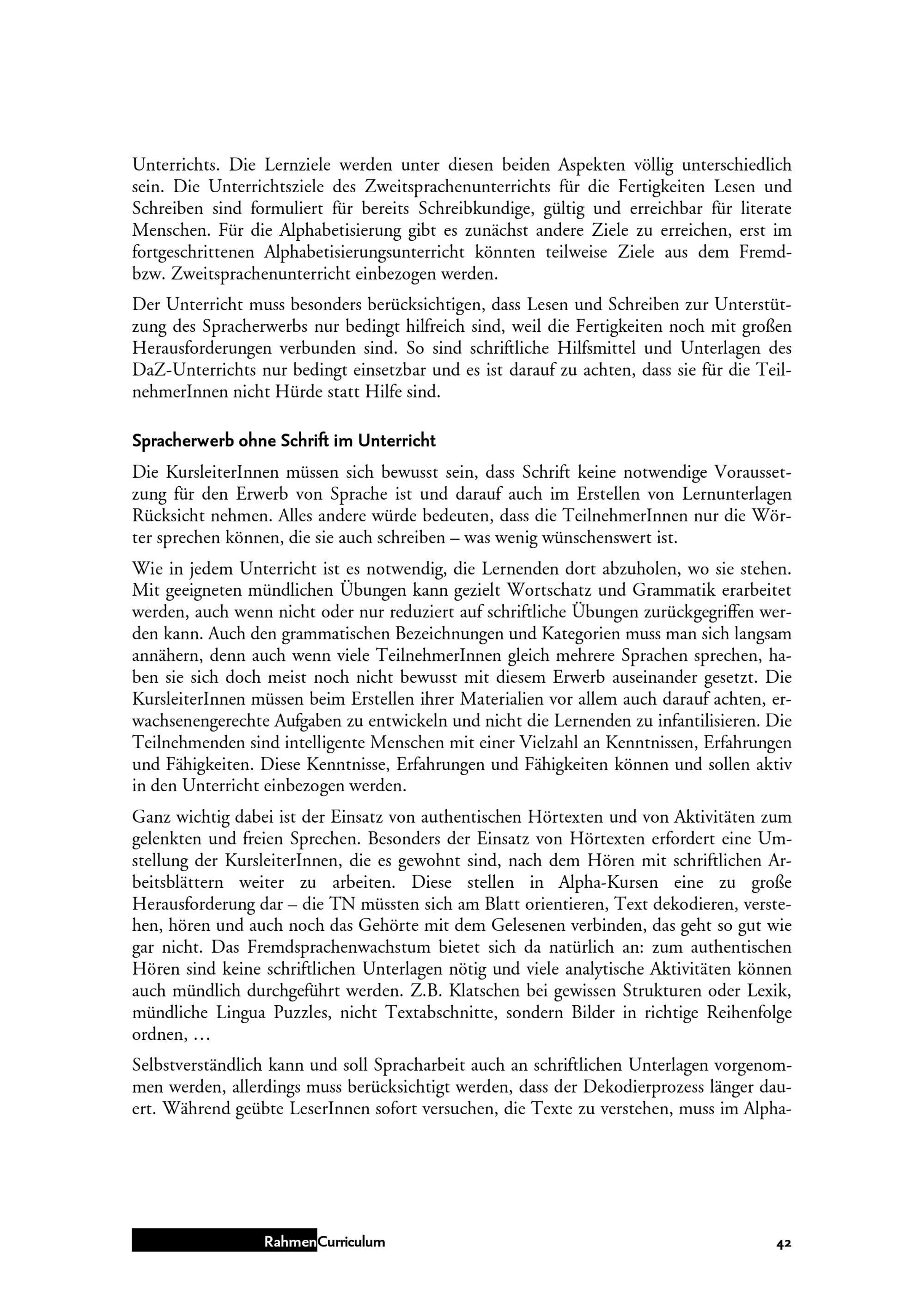 Unterrichts. Die Lernziele werden unter diesen beiden Aspekten völlig unterschiedlich sein. Die Unterrichtsziele des Zweitsprachenunterrichts für die Fertigkeiten Lesen und Schreiben sind formuliert für bereits Schreibkundige, gültig und erreichbar für literate Menschen. Für die Alphabetisierung gibt es zunächst andere Ziele zu erreichen, erst im fortgeschrittenen Alphabetisierungsunterricht könnten teilweise Ziele aus dem Fremd- bzw. Zweitsprachenunterricht einbezogen werden.

Der Unterricht muss besonders berücksichtigen, dass Lesen und Schreiben zur Unterstützung des Spracherwerbs nur bedingt hilfreich sind, weil die Fertigkeiten noch mit großen Herausforderungen verbunden sind. So sind schriftliche Hilfsmittel und Unterlagen des DaZ-Unterrichts nur bedingt einsetzbar und es ist darauf zu achten, dass sie für die TeilnehmerInnen nicht Hürde statt Hilfe sind.

Spracherwerb ohne Schrift im Unterricht

Die KursleiterInnen müssen sich bewusst sein, dass Schrift keine notwendige Voraussetzung für den Erwerb von Sprache ist und darauf auch im Erstellen von Lernunterlagen Rücksicht nehmen. Alles andere würde bedeuten, dass die TeilnehmerInnen nur die Wörter sprechen können, die sie auch schreiben – was wenig wünschenswert ist.

Wie in jedem Unterricht ist es notwendig, die Lernenden dort abzuholen, wo sie stehen. Mit geeigneten mündlichen Übungen kann gezielt Wortschatz und Grammatik erarbeitet werden, auch wenn nicht oder nur reduziert auf schriftliche Übungen zurückgegriffen werden kann. Auch den grammatischen Bezeichnungen und Kategorien muss man sich langsam annähern, denn auch wenn viele TeilnehmerInnen gleich mehrere Sprachen sprechen, haben sie sich doch meist noch nicht bewusst mit diesem Erwerb auseinander gesetzt. Die KursleiterInnen müssen beim Erstellen ihrer Materialien vor allem auch darauf achten, erwachsenengerechte Aufgaben zu entwickeln und nicht die Lernenden zu infantilisieren. Die Teilnehmenden sind intelligente Menschen mit einer Vielzahl an Kenntnissen, Erfahrungen und Fähigkeiten. Diese Kenntnisse, Erfahrungen und Fähigkeiten können und sollen aktiv in den Unterricht einbezogen werden.

Ganz wichtig dabei ist der Einsatz von authentischen Hörtexten und von Aktivitäten zum gelenkten und freien Sprechen. Besonders der Einsatz von Hörtexten erfordert eine Umstellung der KursleiterInnen, die es gewohnt sind, nach dem Hören mit schriftlichen Arbeitsblättern weiter zu arbeiten. Diese stellen in Alpha-Kursen eine zu große Herausforderung dar – die TN müssten sich am Blatt orientieren, Text dekodieren, verstehen, hören und auch noch das Gehörte mit dem Gelesenen verbinden, das geht so gut wie gar nicht. Das Fremdsprachenwachstum bietet sich da natürlich an: zum authentischen Hören sind keine schriftlichen Unterlagen nötig und viele analytische Aktivitäten können auch mündlich durchgeführt werden. Z.B. Klatschen bei gewissen Strukturen oder Lexik, mündliche Lingua Puzzles, nicht Textabschnitte, sondern Bilder in richtige Reihenfolge ordnen, …

Selbstverständlich kann und soll Spracharbeit auch an schriftlichen Unterlagen vorgenommen werden, allerdings muss berücksichtigt werden, dass der Dekodierprozess länger dauert. Während geübte LeserInnen sofort versuchen, die Texte zu verstehen, muss im Alpha-

RahmenCurriculum

42